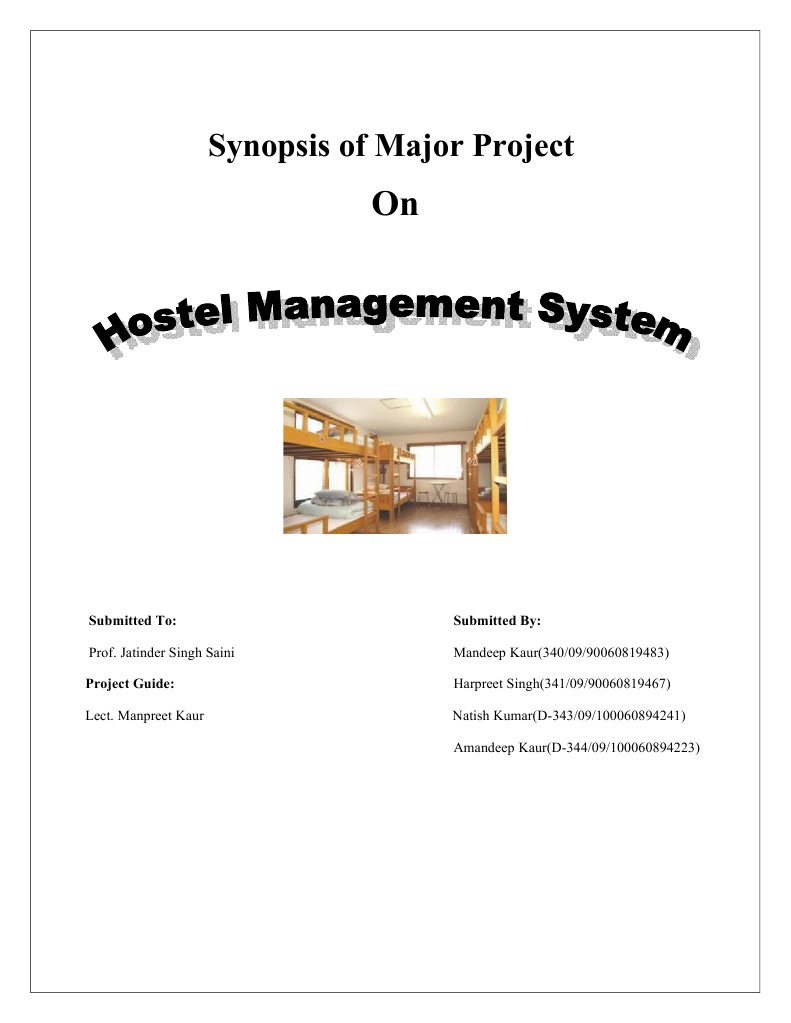 Synopsis of Major Project

On

Hostel Management System

Submitted To:

Prof. Jatinder Singh Saini

Project Guide:

Lect. Manpreet Kaur

Submitted By:

Mandeep Kaur(340/09/90060819483)

Harpreet Singh(341/09/90060819467)

Natish Kumar(D-343/09/100060894241)

Amandeep Kaur(D-344/09/100060894223)